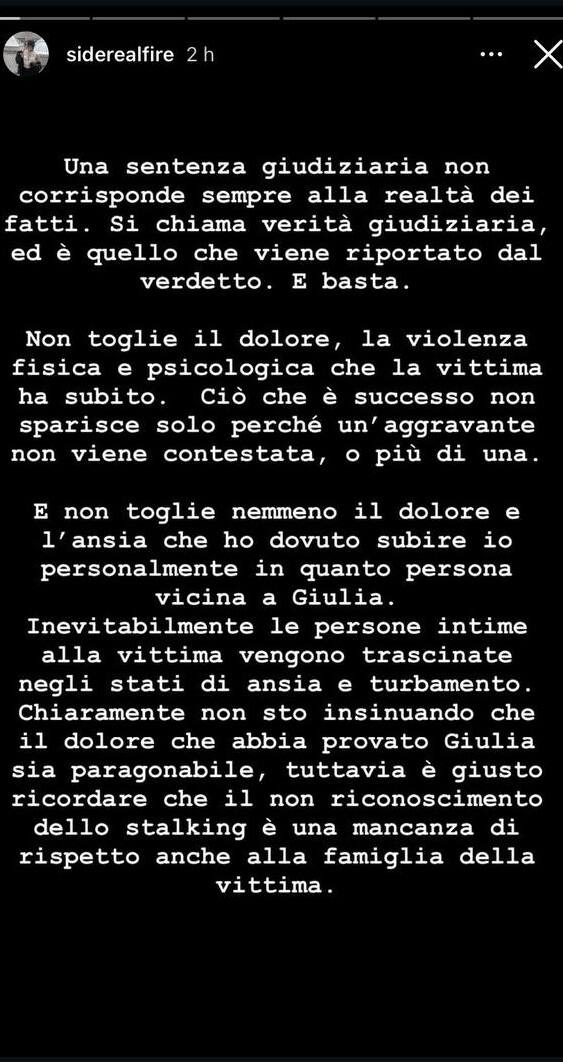 siderealfire 2 h

Una sentenza giudiziaria non corrisponde sempre alla realtà dei fatti. Si chiama verità giudiziaria, ed è quello che viene riportato dal verdetto. E basta.

Non toglie il dolore, la violenza fisica e psicologica che la vittima ha subito. Ciò che è successo non sparisce solo perché un'aggravante non viene contestata, o più di una.

E non toglie nemmeno il dolore e l'ansia che ho dovuto subire io personalmente in quanto persona vicina a Giulia.
Inevitabilmente le persone intime alla vittima vengono trascinate negli stati di ansia e turbamento. Chiaramente non sto insinuando che il dolore che abbia provato Giulia sia paragonabile, tuttavia è giusto ricordare che il non riconoscimento dello stalking è una mancanza di rispetto anche alla famiglia della vittima.